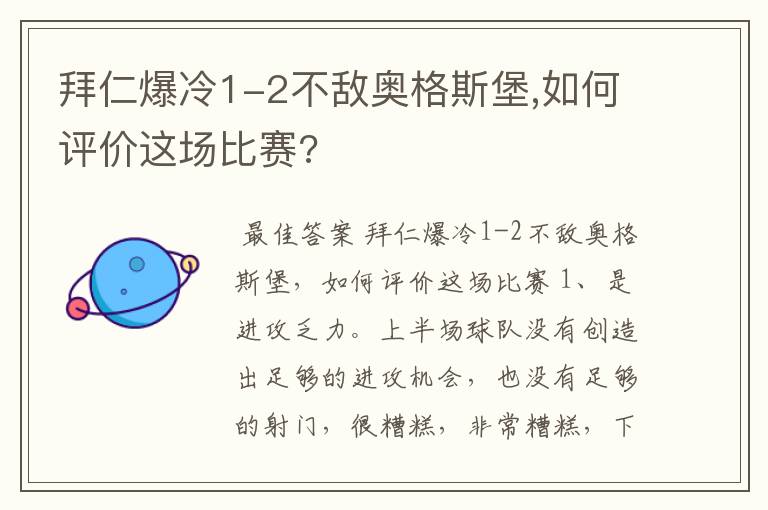 拜仁爆冷1-2不敌奥格斯堡,如何评价这场比赛?

最佳答案 拜仁爆冷1-2不敌奥格斯堡，如何评价这场比赛 1、是进攻乏力。上半场球队没有创造出足够的进攻机会，也没有足够的射门，很糟糕，非常糟糕，下